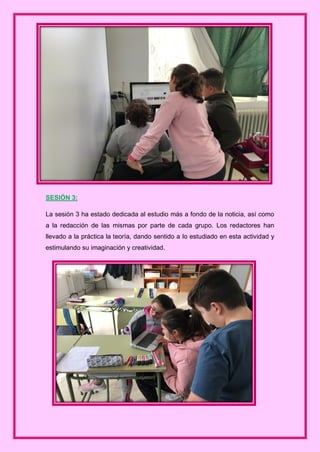 SESIÓN 3:

La sesión 3 ha estado dedicada al estudio más a fondo de la noticia, así como a la redacción de las mismas por parte de cada grupo. Los redactores han llevado a la práctica la teoría, dando sentido a lo estudiado en esta actividad y estimulando su imaginación y creatividad.